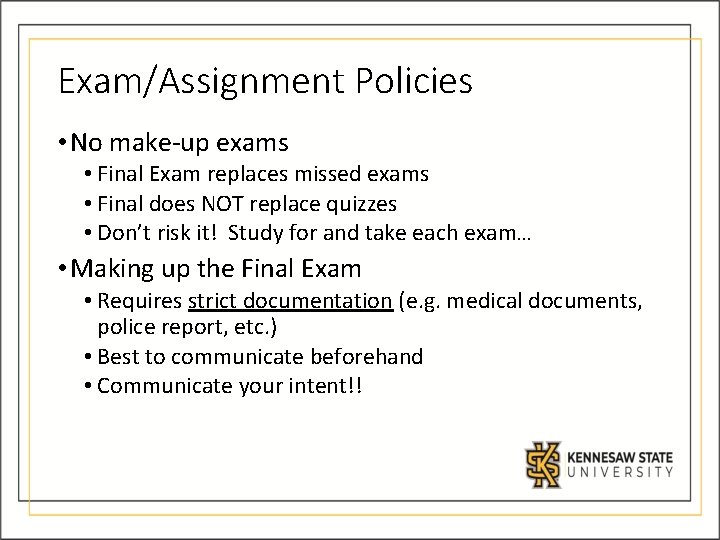 Exam/Assignment Policies

• No make-up exams
• Final Exam replaces missed exams
• Final does NOT replace quizzes
• Don't risk it! Study for and take each exam…
• Making up the Final Exam
• Requires strict documentation (e.g. medical documents, police report, etc.)
• Best to communicate beforehand
• Communicate your intent!!

KENNESAW STATE
UNIVERSITY